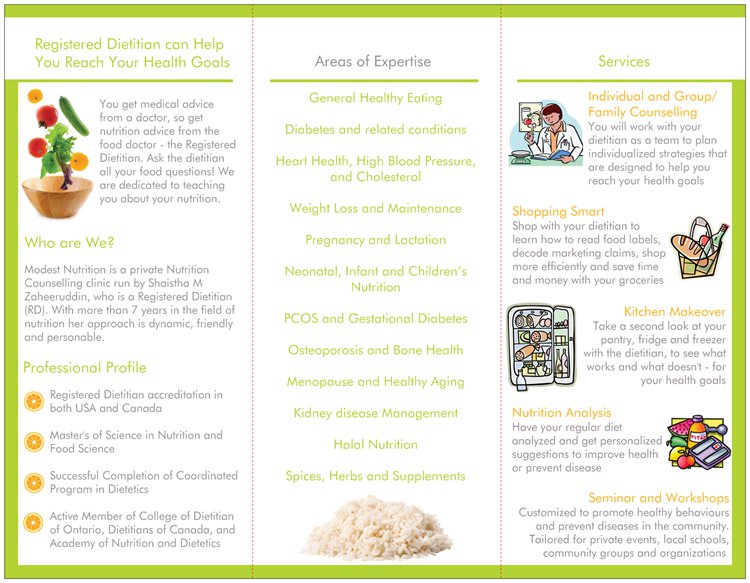 Registered Dietitian can Help You Reach Your Health Goals

You get medical advice from a doctor, so get nutrition advice from the food doctor - the Registered Dietitian. Ask the dietitian all your food questions! We are dedicated to teaching you about your nutrition.

Who are We?

Modest Nutrition is a private Nutrition Counselling clinic run by Shaistha M Zaheeruddin, who is a Registered Dietitian (RD). With more than 7 years in the field of nutrition her approach is dynamic, friendly and personable.

Professional Profile

Registered Dietitian accreditation in both USA and Canada

Master's of Science in Nutrition and Food Science

Successful Completion of Coordinated Program in Dietetics

Active Member of College of Dietitian of Ontario, Dietitians of Canada, and Academy of Nutrition and Dietetics

Areas of Expertise

General Healthy Eating

Diabetes and related conditions

Heart Health, High Blood Pressure, and Cholesterol

Weight Loss and Maintenance

Pregnancy and Lactation

Neonatal, Infant and Children's Nutrition

PCOS and Gestational Diabetes

Osteoporosis and Bone Health

Menopause and Healthy Aging

Kidney disease Management

Halal Nutrition

Spices, Herbs and Supplements

Services

Individual and Group/ Family Counselling
You will work with your dietitian as a team to plan individualized strategies that are designed to help you reach your health goals

Shopping Smart
Shop with your dietitian to learn how to read food labels, decode marketing claims, shop more efficiently and save time and money with your groceries

Kitchen Makeover
Take a second look at your pantry, fridge and freezer with the dietitian, to see what works and what doesn't - for your health goals

Nutrition Analysis
Have your regular diet analyzed and get personalized suggestions to improve health or prevent disease

Seminar and Workshops
Customized to promote healthy behaviours and prevent diseases in the community. Tailored for private events, local schools, community groups and organizations